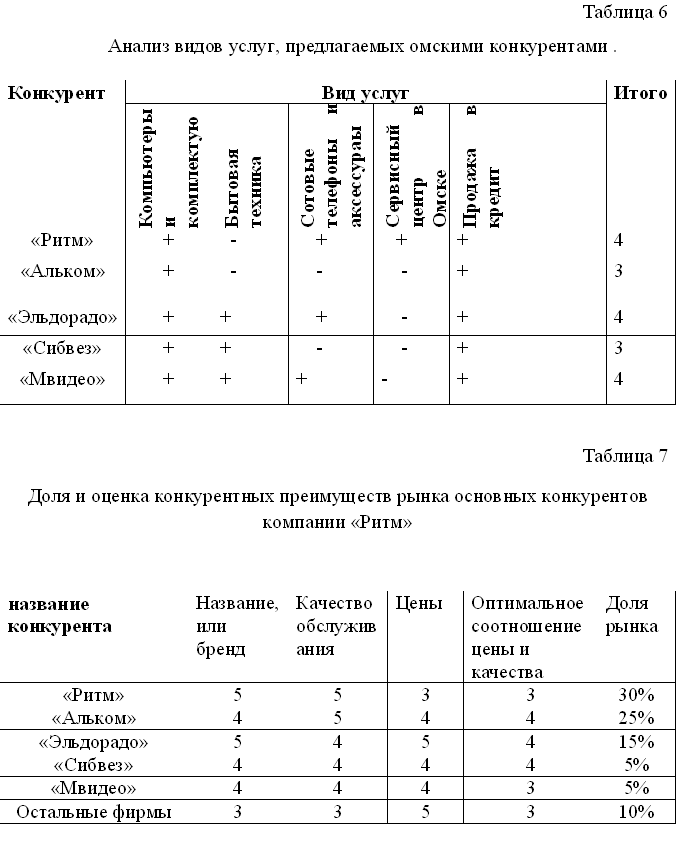 Таблица 6

Анализ видов услуг, предлагаемых омскими конкурентами .

| Конкурент | Вид услуг | | | | | Итого |
|---|---|---|---|---|---|---|
| | Компьютеры и комплектую | Бытовая техника | Сотовые телефоны и аксессуары | Сервисный центр в Омске | Продажа в кредит | |
| «Ритм» | + | - | + | + | + | 4 |
| «Альком» | + | - | - | - | + | 3 |
| «Эльдорадо» | + | + | + | - | + | 4 |
| «Сибвез» | + | + | - | - | + | 3 |
| «Мвидео» | + | + | + | - | + | 4 |

Таблица 7

Доля и оценка конкурентных преимуществ рынка основных конкурентов компании «Ритм»

| название конкурента | Название, или бренд | Качество обслуживания | Цены | Оптимальное соотношение цены и качества | Доля рынка |
|---|---|---|---|---|---|
| «Ритм» | 5 | 5 | 3 | 3 | 30% |
| «Альком» | 4 | 5 | 4 | 4 | 25% |
| «Эльдорадо» | 5 | 4 | 5 | 4 | 15% |
| «Сибвез» | 4 | 4 | 4 | 4 | 5% |
| «Мвидео» | 4 | 4 | 4 | 3 | 5% |
| Остальные фирмы | 3 | 3 | 5 | 3 | 10% |